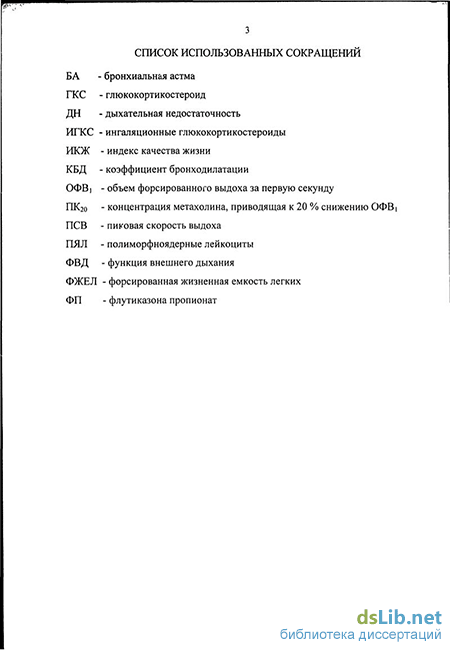 3

СПИСОК ИСПОЛЬЗОВАННЫХ СОКРАЩЕНИЙ

БА - бронхиальная астма

ГКС - глюкокортикостероид

ДН - дыхательная недостаточность

ИГКС - ингаляционные глюкокортикостероиды

ИКЖ - индекс качества жизни

КБД - коэффициент бронходилатации

ОФВ$_1$ - объем форсированного выдоха за первую секунду

ПК$_{20}$ - концентрация метахолина, приводящая к 20 % снижению ОФВ$_1$

ПСВ - пиковая скорость выдоха

ПЯЛ - полиморфноядерные лейкоциты

ФВД - функция внешнего дыхания

ФЖЕЛ - форсированная жизненная емкость легких

ФП - флутиказона пропионат

dsLib.net
библиотека диссертаций